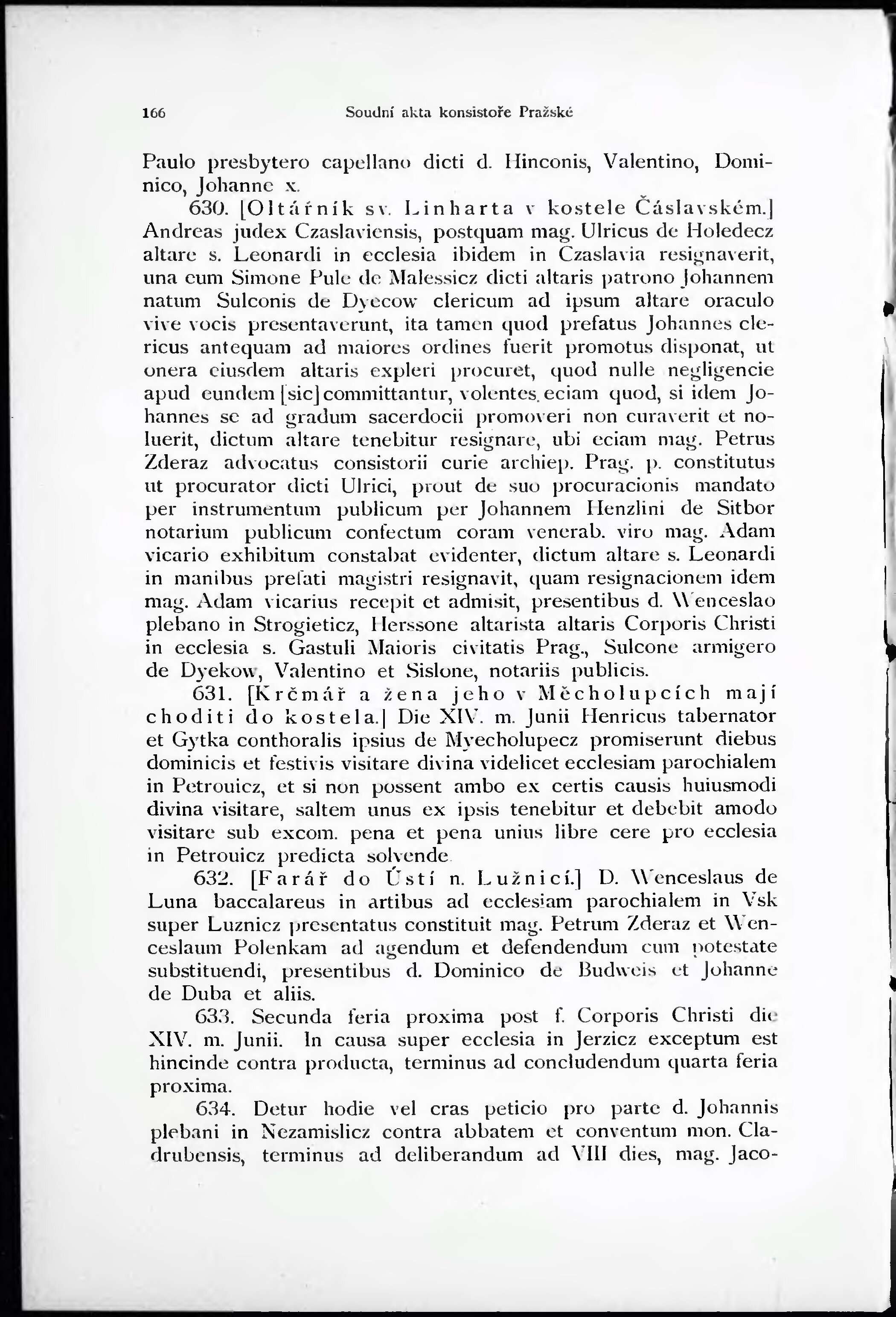 166 Soudní akta konsistoře Pražské

Paulo presbytero capellano dicti d. Hinconis, Valentino, Dominico, Johanne x.

630. [Oltářník sv. Linharta v kostele Čáslavském.] Andreas judex Czaslaviensis, postquam mag. Ulricus de Holedecz altare s. Leonardi in ecclesia ibidem in Czaslavia resignaverit, una cum Simone Pule de Malessicz dicti altaris patrono Johannem natum Sulconis de Dyecow clericum ad ipsum altare oraculo vive vocis presentaverunt, ita tamen quod prefatus Johannes clericus antequam ad maiores ordines fuerit promotus disponat, ut onera eiusdem altaris expleri procuret, quod nulle negligencie apud eundem [sic] committantur, volentes eciam quod, si idem Johannes se ad gradum sacerdocii promoveri non curaverit et noluerit, dictum altare tenebitur resignare, ubi eciam mag. Petrus Zderaz advocatus consistorii curie archiep. Prag. p. constitutus ut procurator dicti Ulrici, prout de suo procuracionis mandato per instrumentum publicum per Johannem Henzlini de Sitbor notarium publicum confectum coram venerab. viro mag. Adam vicario exhibitum constabat evidenter, dictum altare s. Leonardi in manibus prefati magistri resignavit, quam resignacionem idem mag. Adam vicarius recepit et admisit, presentibus d. Wenceslao plebano in Strogieticz, Herssone altarista altaris Corporis Christi in ecclesia s. Gastuli Maioris civitatis Prag., Sulcone armigero de Dyekow, Valentino et Sislone, notariis publicis.

631. [Krčmář a žena jeho v Měcholupcích mají choditi do kostela.] Die XIV. m. Junii Henricus tabernator et Gytka conthoralis ipsius de Myecholupecz promiserunt diebus dominicis et festivis visitare divina videlicet ecclesiam parochialem in Petrouicz, et si non possent ambo ex certis causis huiusmodi divina visitare, saltem unus ex ipsis tenebitur et debebit amodo visitare sub excom. pena et pena unius libre cere pro ecclesia in Petrouicz predicta solvende.

632. [Farář do Ústí n. Lužnicí.] D. Wenceslaus de Luna baccalareus in artibus ad ecclesiam parochialem in Vsk super Luznicz presentatus constituit mag. Petrum Zderaz et Wenceslaum Polenkam ad agendum et defendendum cum potestate substituendi, presentibus d. Dominico de Budweis et Johanne de Duba et aliis.

633. Secunda feria proxima post f. Corporis Christi die XIV. m. Junii. In causa super ecclesia in Jerzicz exceptum est hincinde contra producta, terminus ad concludendum quarta feria proxima.

634. Detur hodie vel cras peticio pro parte d. Johannis plebani in Nezamislicz contra abbatem et conventum mon. Cladrubensis, terminus ad deliberandum ad VIII dies, mag. Jaco-